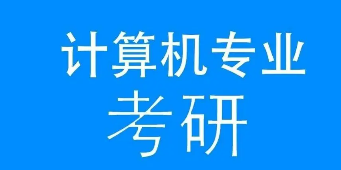 计算机专业
考研